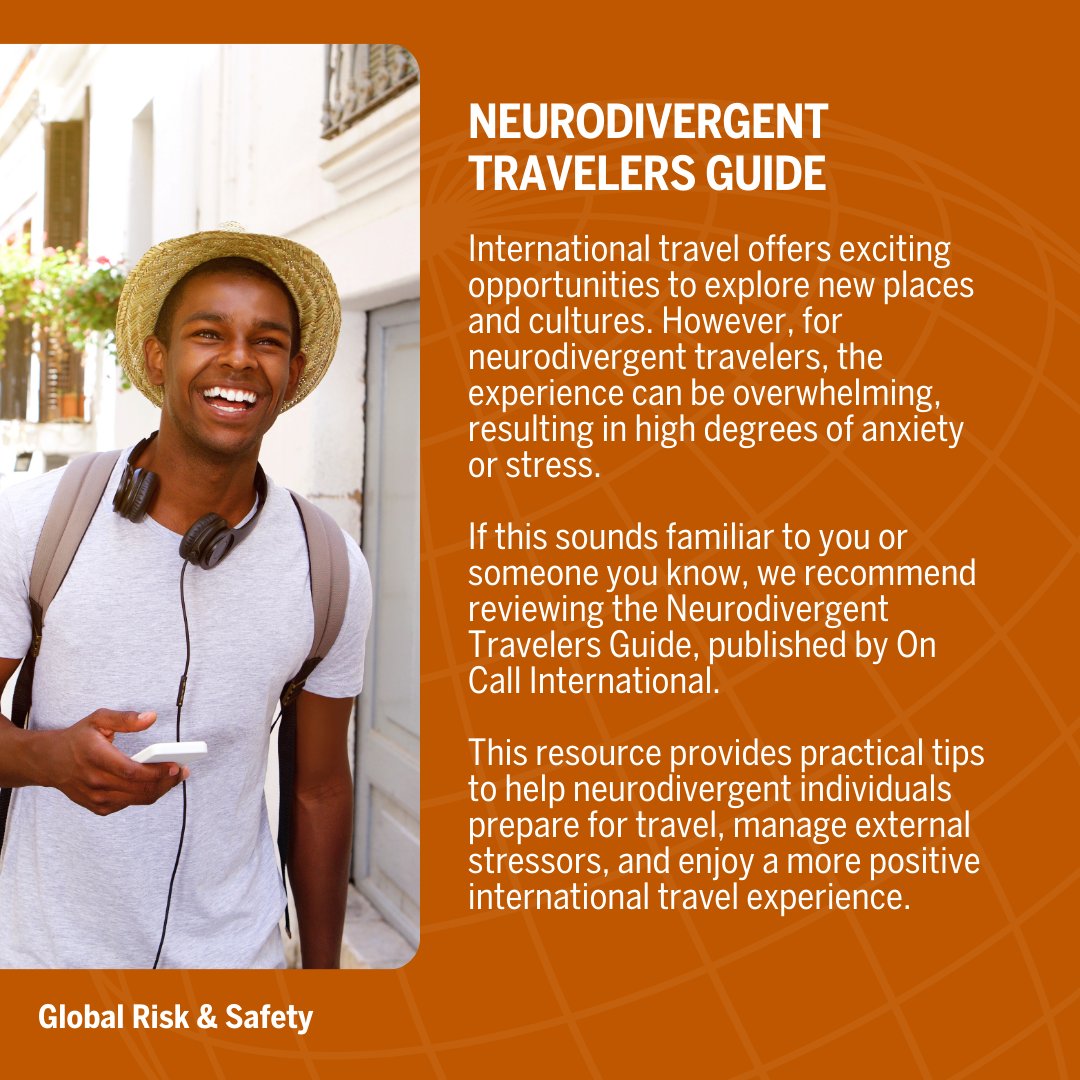 NEURODIVERGENT TRAVELERS GUIDE

International travel offers exciting opportunities to explore new places and cultures. However, for neurodivergent travelers, the experience can be overwhelming, resulting in high degrees of anxiety or stress.

If this sounds familiar to you or someone you know, we recommend reviewing the Neurodivergent Travelers Guide, published by On Call International.

This resource provides practical tips to help neurodivergent individuals prepare for travel, manage external stressors, and enjoy a more positive international travel experience.

Global Risk & Safety